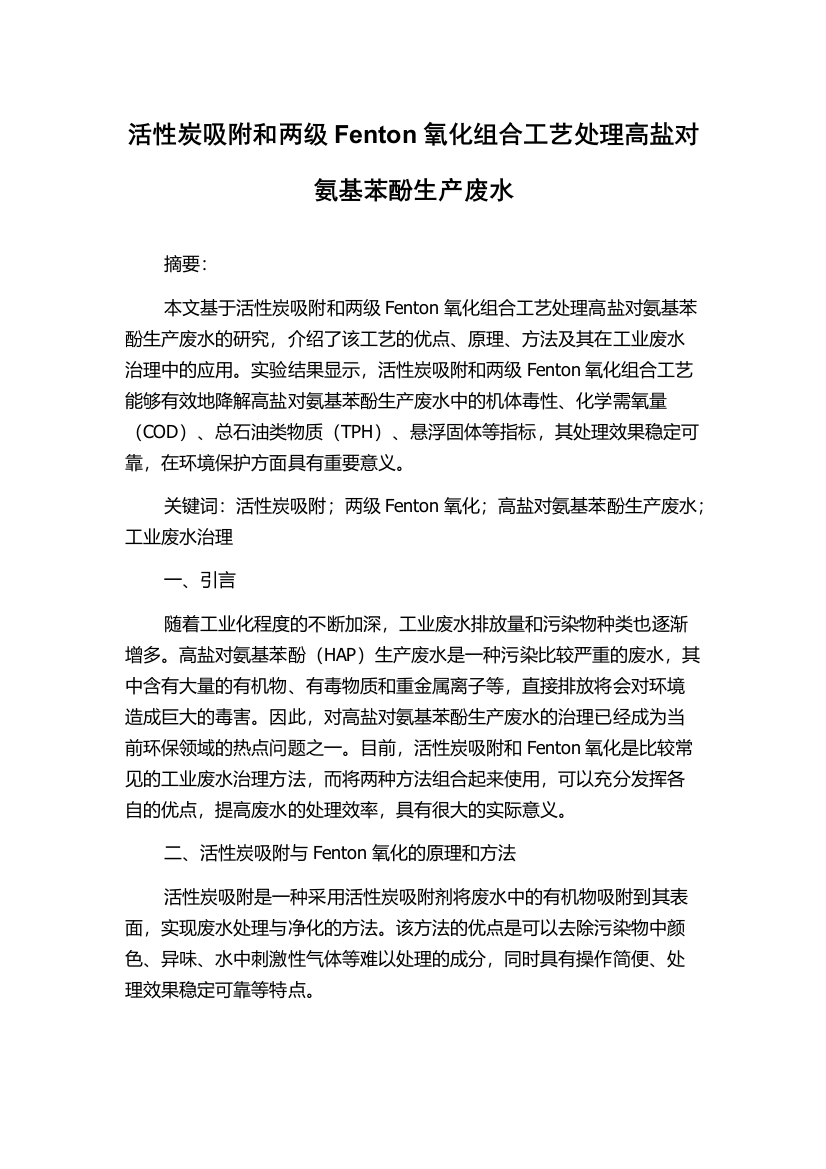 活性炭吸附和两级 Fenton 氧化组合工艺处理高盐对氨基苯酚生产废水

摘要:

本文基于活性炭吸附和两级 Fenton 氧化组合工艺处理高盐对氨基苯酚生产废水的研究，介绍了该工艺的优点、原理、方法及其在工业废水治理中的应用。实验结果显示，活性炭吸附和两级 Fenton 氧化组合工艺能够有效地降解高盐对氨基苯酚生产废水中的机体毒性、化学需氧量（COD）、总石油类物质（TPH）、悬浮固体等指标，其处理效果稳定可靠，在环境保护方面具有重要意义。

关键词：活性炭吸附；两级 Fenton 氧化；高盐对氨基苯酚生产废水；工业废水治理

一、引言

随着工业化程度的不断加深，工业废水排放量和污染物种类也逐渐增多。高盐对氨基苯酚（HAP）生产废水是一种污染比较严重的废水，其中含有大量的有机物、有毒物质和重金属离子等，直接排放将会对环境造成巨大的毒害。因此，对高盐对氨基苯酚生产废水的治理已经成为当前环保领域的热点问题之一。目前，活性炭吸附和 Fenton 氧化是比较常见的工业废水治理方法，而将两种方法组合起来使用，可以充分发挥各自的优点，提高废水的处理效率，具有很大的实际意义。

二、活性炭吸附与 Fenton 氧化的原理和方法

活性炭吸附是一种采用活性炭吸附剂将废水中的有机物吸附到其表面，实现废水处理与净化的方法。该方法的优点是可以去除污染物中颜色、异味、水中刺激性气体等难以处理的成分，同时具有操作简便、处理效果稳定可靠等特点。